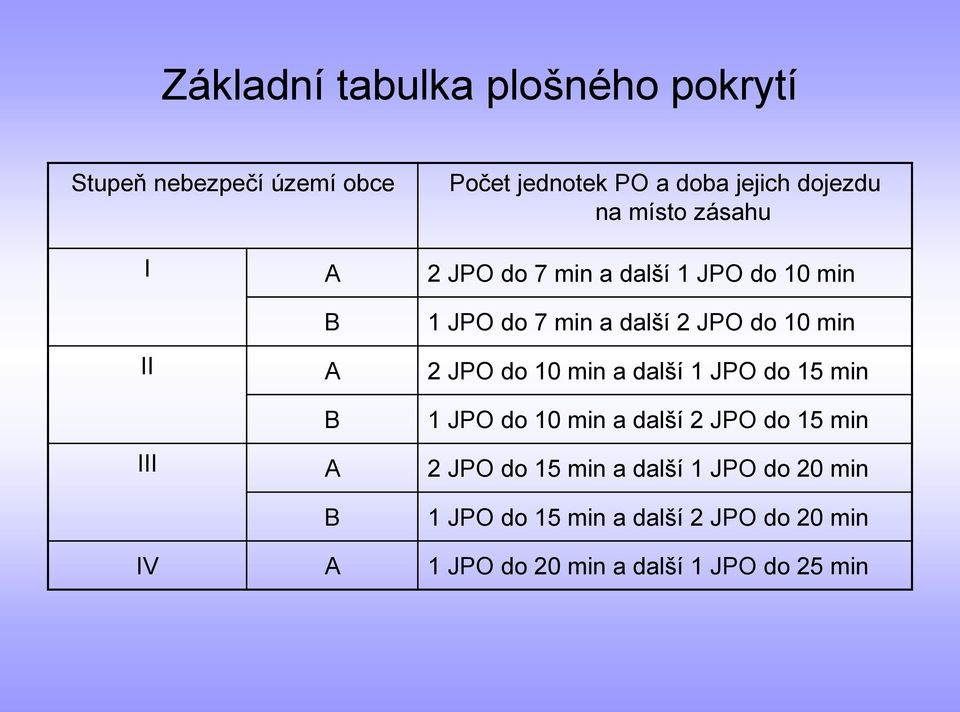 Základní tabulka plošného pokrytí

| Stupeň nebezpečí území obce | | Počet jednotek PO a doba jejich dojezdu na místo zásahu |
|---|---|---|
| I | A | 2 JPO do 7 min a další 1 JPO do 10 min |
| | B | 1 JPO do 7 min a další 2 JPO do 10 min |
| II | A | 2 JPO do 10 min a další 1 JPO do 15 min |
| | B | 1 JPO do 10 min a další 2 JPO do 15 min |
| III | A | 2 JPO do 15 min a další 1 JPO do 20 min |
| | B | 1 JPO do 15 min a další 2 JPO do 20 min |
| IV | A | 1 JPO do 20 min a další 1 JPO do 25 min |